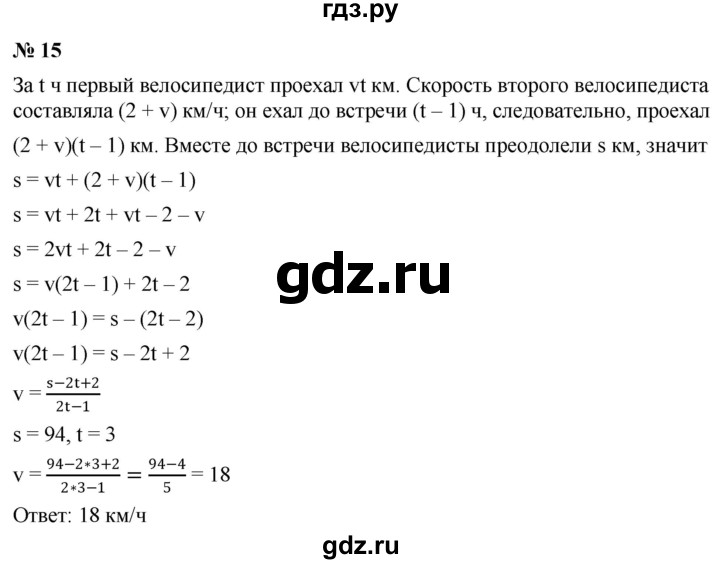 гдз.ру

№ 15

За t ч первый велосипедист проехал vt км. Скорость второго велосипедиста составляла (2 + v) км/ч; он ехал до встречи (t – 1) ч, следовательно, проехал (2 + v)(t – 1) км. Вместе до встречи велосипедисты преодолели s км, значит

s = vt + (2 + v)(t – 1)

s = vt + 2t + vt – 2 – v

s = 2vt + 2t – 2 – v

gdz.ru

s = v(2t – 1) + 2t – 2

v(2t – 1) = s – (2t – 2)

v(2t – 1) = s – 2t + 2

$v = \frac{s-2t+2}{2t-1}$

s = 94, t = 3

$v = \frac{94-2*3+2}{2*3-1} = \frac{94-4}{5} = 18$

Ответ: 18 км/ч

gdz.ru